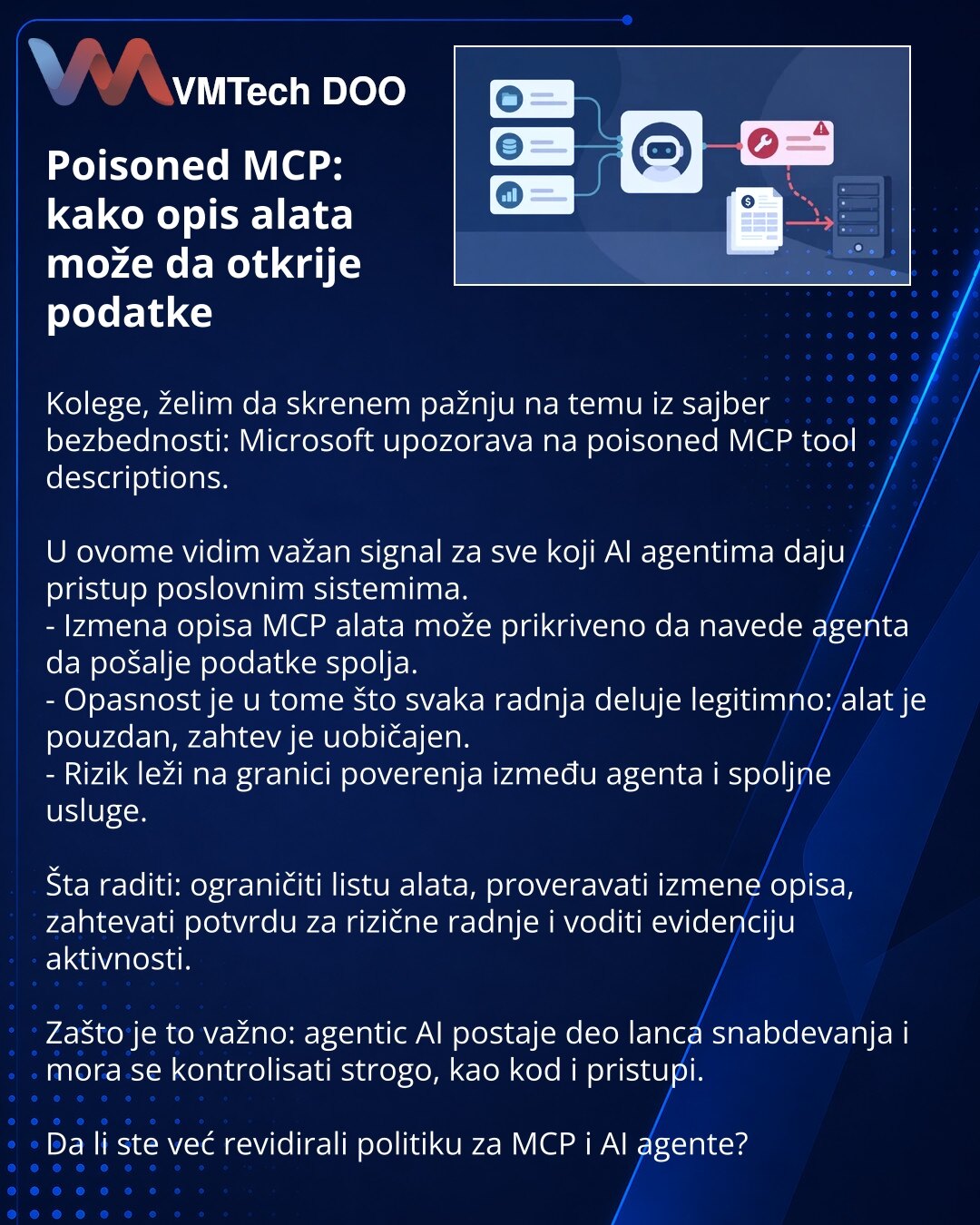 VMTech DOO

Poisoned MCP: kako opis alata može da otkrije podatke

Kolege, želim da skrenem pažnju na temu iz sajber bezbednosti: Microsoft upozorava na poisoned MCP tool descriptions.

U ovome vidim važan signal za sve koji AI agentima daju pristup poslovnim sistemima.
- Izmena opisa MCP alata može prikriveno da navede agenta da pošalje podatke spolja.
- Opasnost je u tome što svaka radnja deluje legitimno: alat je pouzdan, zahtev je uobičajen.
- Rizik leži na granici poverenja između agenta i spoljne usluge.

Šta raditi: ograničiti listu alata, proveravati izmene opisa, zahtevati potvrdu za rizične radnje i voditi evidenciju aktivnosti.

Zašto je to važno: agentic AI postaje deo lanca snabdevanja i mora se kontrolisati strogo, kao kod i pristupi.

Da li ste već revidirali politiku za MCP i AI agente?